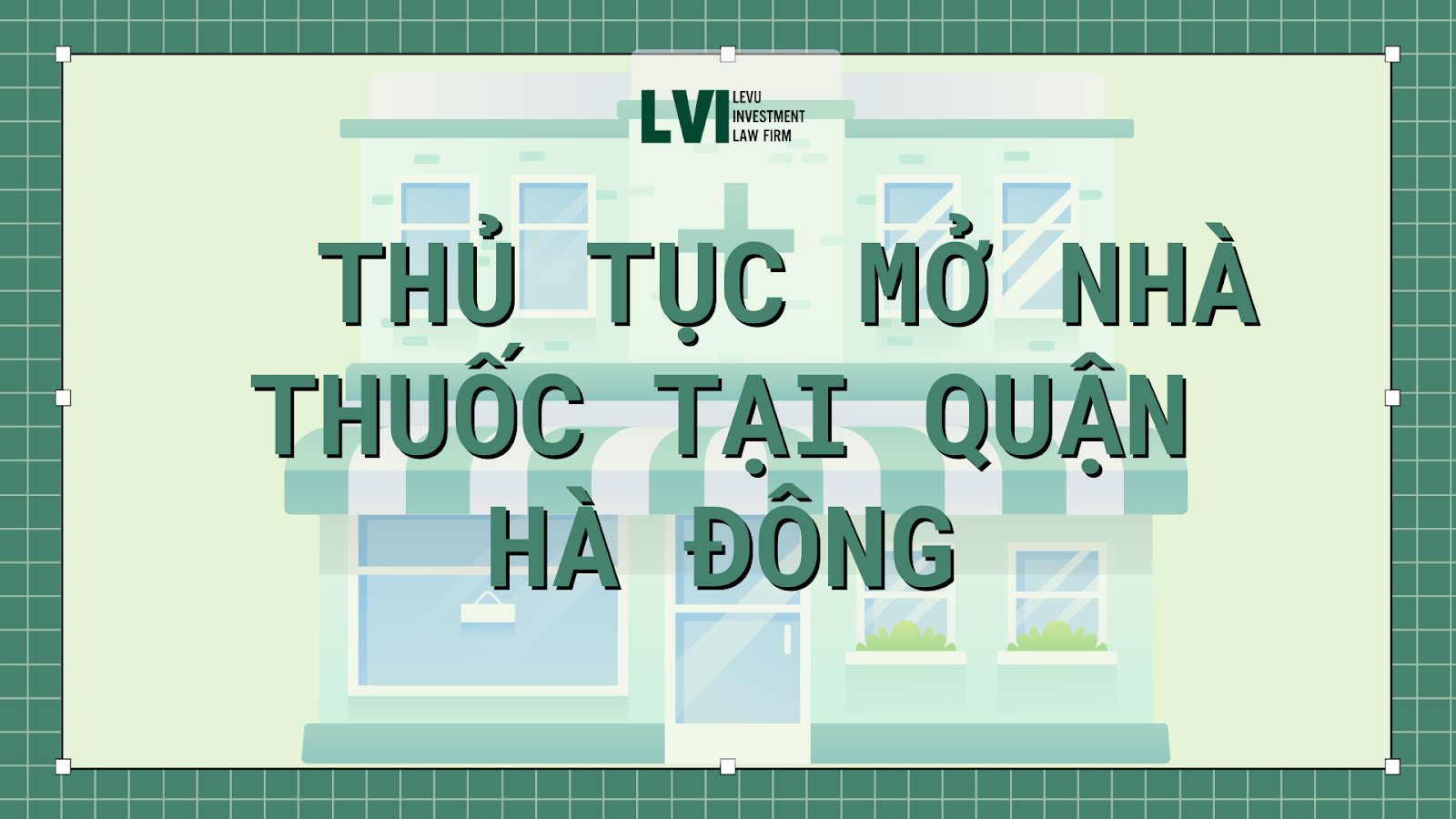 LVI LEVU INVESTMENT LAW FIRM

THỦ TỤC MỞ NHÀ THUỐC TẠI QUẬN HÀ ĐÔNG